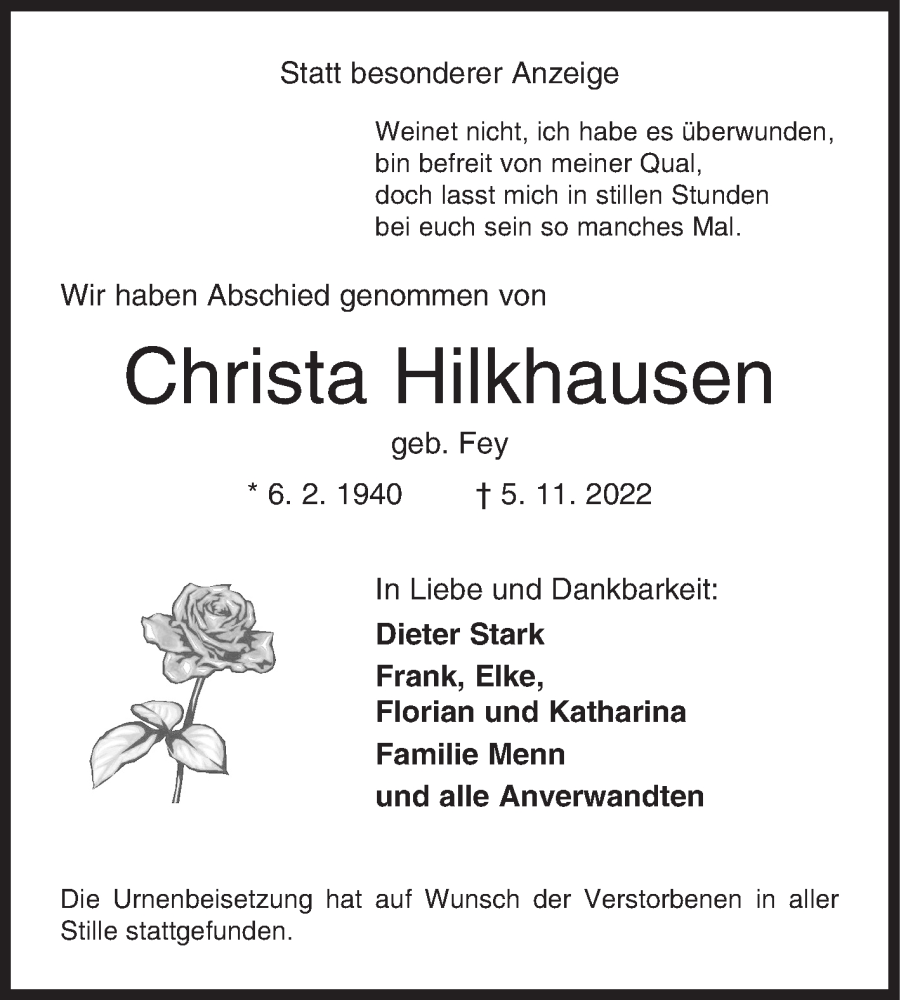 Statt besonderer Anzeige

Weinet nicht, ich habe es überwunden,
bin befreit von meiner Qual,
doch lasst mich in stillen Stunden
bei euch sein so manches Mal.

Wir haben Abschied genommen von

Christa Hilkhausen

geb. Fey

* 6. 2. 1940    † 5. 11. 2022

In Liebe und Dankbarkeit:
Dieter Stark
Frank, Elke,
Florian und Katharina
Familie Menn
und alle Anverwandten

Die Urnenbeisetzung hat auf Wunsch der Verstorbenen in aller Stille stattgefunden.